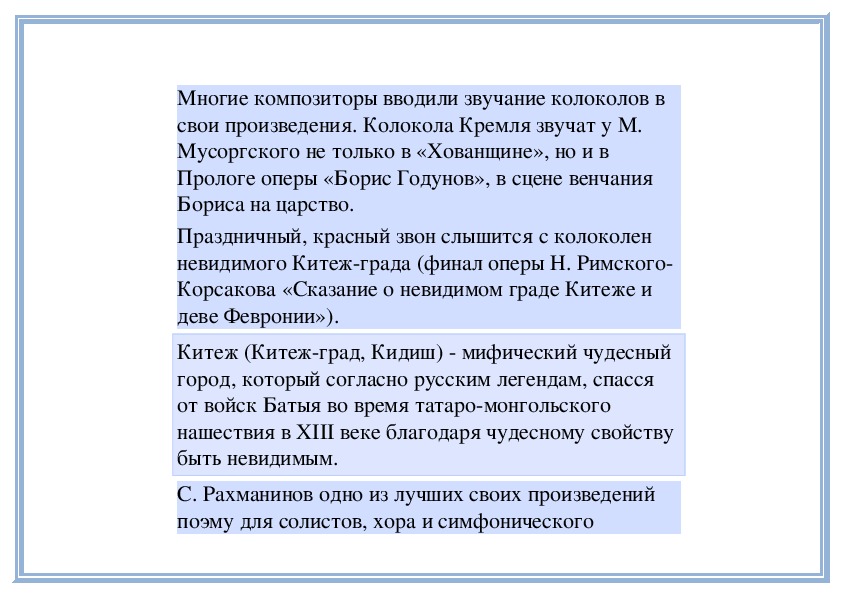 Многие композиторы вводили звучание колоколов в свои произведения. Колокола Кремля звучат у М. Мусоргского не только в «Хованщине», но и в Прологе оперы «Борис Годунов», в сцене венчания Бориса на царство.

Праздничный, красный звон слышится с колоколен невидимого Китеж-града (финал оперы Н. Римского-Корсакова «Сказание о невидимом граде Китеже и деве Февронии»).

Китеж (Китеж-град, Кидиш) - мифический чудесный город, который согласно русским легендам, спасся от войск Батыя во время татаро-монгольского нашествия в XIII веке благодаря чудесному свойству быть невидимым.

С. Рахманинов одно из лучших своих произведений поэму для солистов, хора и симфонического